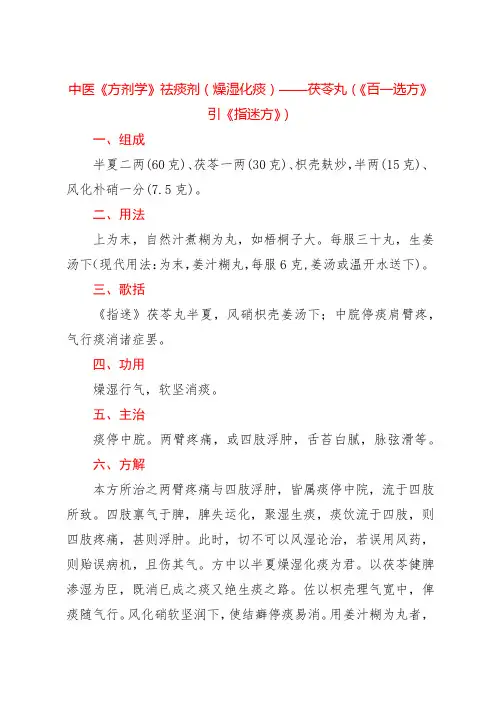 中医《方剂学》祛痰剂（燥湿化痰）——茯苓丸（《百一选方》引《指迷方》）

一、组成

半夏二两(60克)、茯苓一两(30克)、枳壳麸炒，半两(15克)、风化朴硝一分(7.5克)。

二、用法

上为末，自然汁煮糊为丸，如梧桐子大。每服三十丸，生姜汤下(现代用法:为末，姜汁糊丸，每服6克，姜汤或温开水送下)。

三、歌括

《指迷》茯苓丸半夏，风硝枳壳姜汤下；中脘停痰肩臂疼，气行痰消诸症罢。

四、功用

燥湿行气，软坚消痰。

五、主治

痰停中脘。两臂疼痛，或四肢浮肿，舌苔白腻，脉弦滑等。

六、方解

本方所治之两臂疼痛与四肢浮肿，皆属痰停中脘，流于四肢所致。四肢禀气于脾，脾失运化，聚湿生痰，痰饮流于四肢，则四肢疼痛，甚则浮肿。此时，切不可以风湿论治，若误用风药，则贻误病机，且伤其气。方中以半夏燥湿化痰为君。以茯苓健脾渗湿为臣，既消已成之痰又绝生痰之路。佐以枳壳理气宽中，俾痰随气行。风化硝软坚润下，使结癖停痰易消。用姜汁糊为丸者，